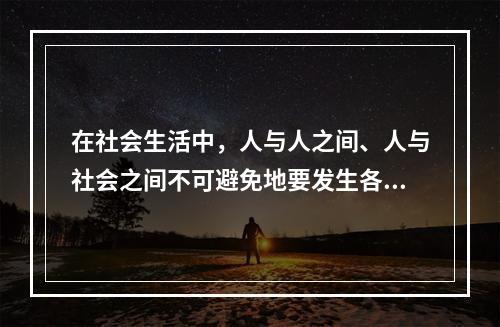 在社会生活中，人与人之间、人与社会之间不可避免地要发生各...